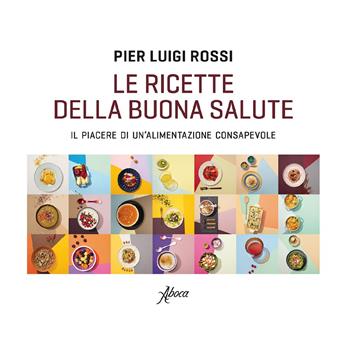 PIER LUIGI ROSSI

LE RICETTE
DELLA BUONA SALUTE

IL PIACERE DI UN'ALIMENTAZIONE CONSAPEVOLE

Aboca